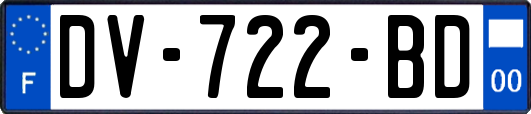 F
DV-722-BD
00